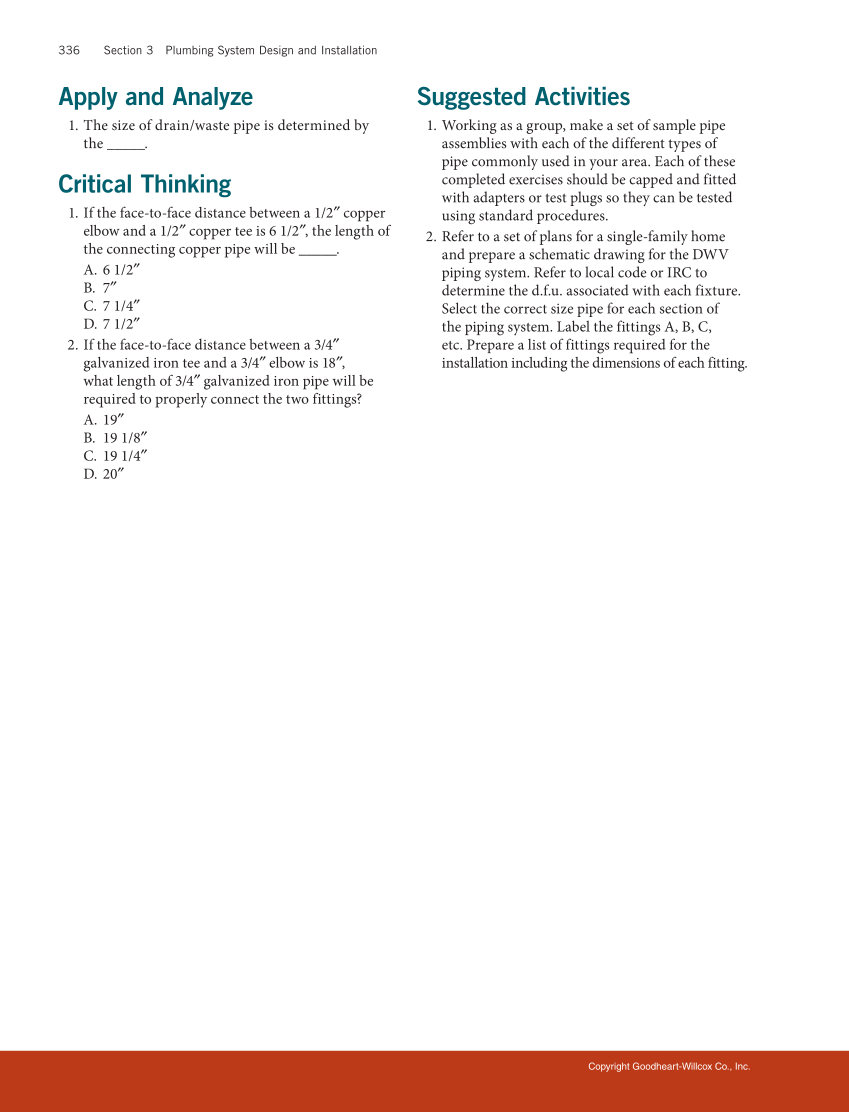 336 Section 3 Plumbing System Design and Installation

Apply and Analyze

1. The size of drain/waste pipe is determined by the _____.

Critical Thinking

1. If the face-to-face distance between a 1/2″ copper elbow and a 1/2″ copper tee is 6 1/2″, the length of the connecting copper pipe will be _____.

A. 6 1/2″
B. 7″
C. 7 1/4″
D. 7 1/2″

2. If the face-to-face distance between a 3/4″ galvanized iron tee and a 3/4″ elbow is 18″, what length of 3/4″ galvanized iron pipe will be required to properly connect the two fittings?

A. 19″
B. 19 1/8″
C. 19 1/4″
D. 20″

Suggested Activities

1. Working as a group, make a set of sample pipe assemblies with each of the different types of pipe commonly used in your area. Each of these completed exercises should be capped and fitted with adapters or test plugs so they can be tested using standard procedures.

2. Refer to a set of plans for a single-family home and prepare a schematic drawing for the DWV piping system. Refer to local code or IRC to determine the d.f.u. associated with each fixture. Select the correct size pipe for each section of the piping system. Label the fittings A, B, C, etc. Prepare a list of fittings required for the installation including the dimensions of each fitting.

Copyright Goodheart-Willcox Co., Inc.